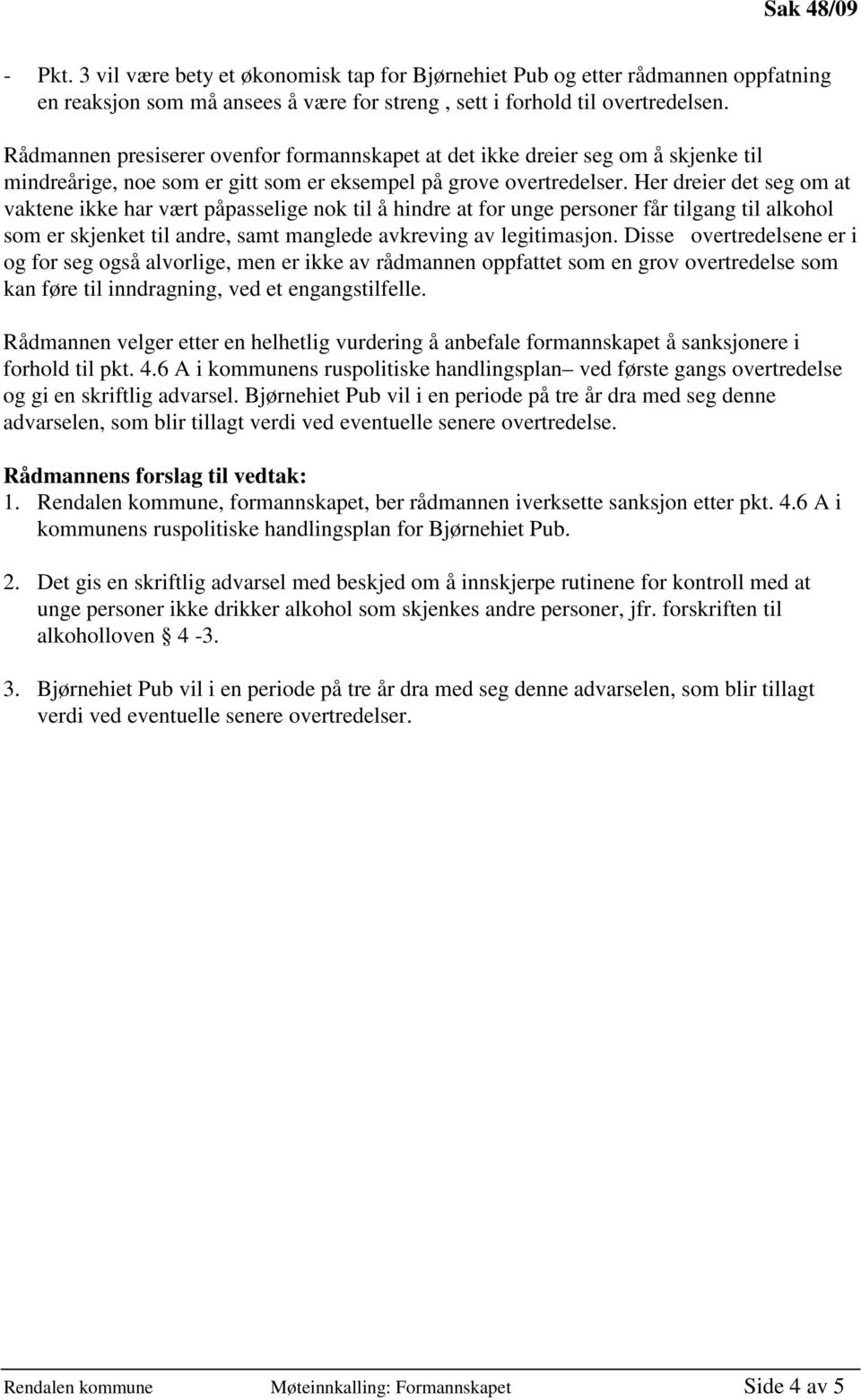 Sak 48/09

- Pkt. 3 vil være bety et økonomisk tap for Bjørnehiet Pub og etter rådmannen oppfatning en reaksjon som må ansees å være for streng , sett i forhold til overtredelsen.

Rådmannen presiserer ovenfor formannskapet at det ikke dreier seg om å skjenke til mindreårige, noe som er gitt som er eksempel på grove overtredelser. Her dreier det seg om at vaktene ikke har vært påpasselige nok til å hindre at for unge personer får tilgang til alkohol som er skjenket til andre, samt manglede avkreving av legitimasjon. Disse overtredelsene er i og for seg også alvorlige, men er ikke av rådmannen oppfattet som en grov overtredelse som kan føre til inndragning, ved et engangstilfelle.

Rådmannen velger etter en helhetlig vurdering å anbefale formannskapet å sanksjonere i forhold til pkt. 4.6 A i kommunens ruspolitiske handlingsplan– ved første gangs overtredelse og gi en skriftlig advarsel. Bjørnehiet Pub vil i en periode på tre år dra med seg denne advarselen, som blir tillagt verdi ved eventuelle senere overtredelse.

Rådmannens forslag til vedtak:
1. Rendalen kommune, formannskapet, ber rådmannen iverksette sanksjon etter pkt. 4.6 A i kommunens ruspolitiske handlingsplan for Bjørnehiet Pub.

2. Det gis en skriftlig advarsel med beskjed om å innskjerpe rutinene for kontroll med at unge personer ikke drikker alkohol som skjenkes andre personer, jfr. forskriften til alkoholloven § 4 -3.

3. Bjørnehiet Pub vil i en periode på tre år dra med seg denne advarselen, som blir tillagt verdi ved eventuelle senere overtredelser.

Rendalen kommune Møteinnkalling: Formannskapet Side 4 av 5